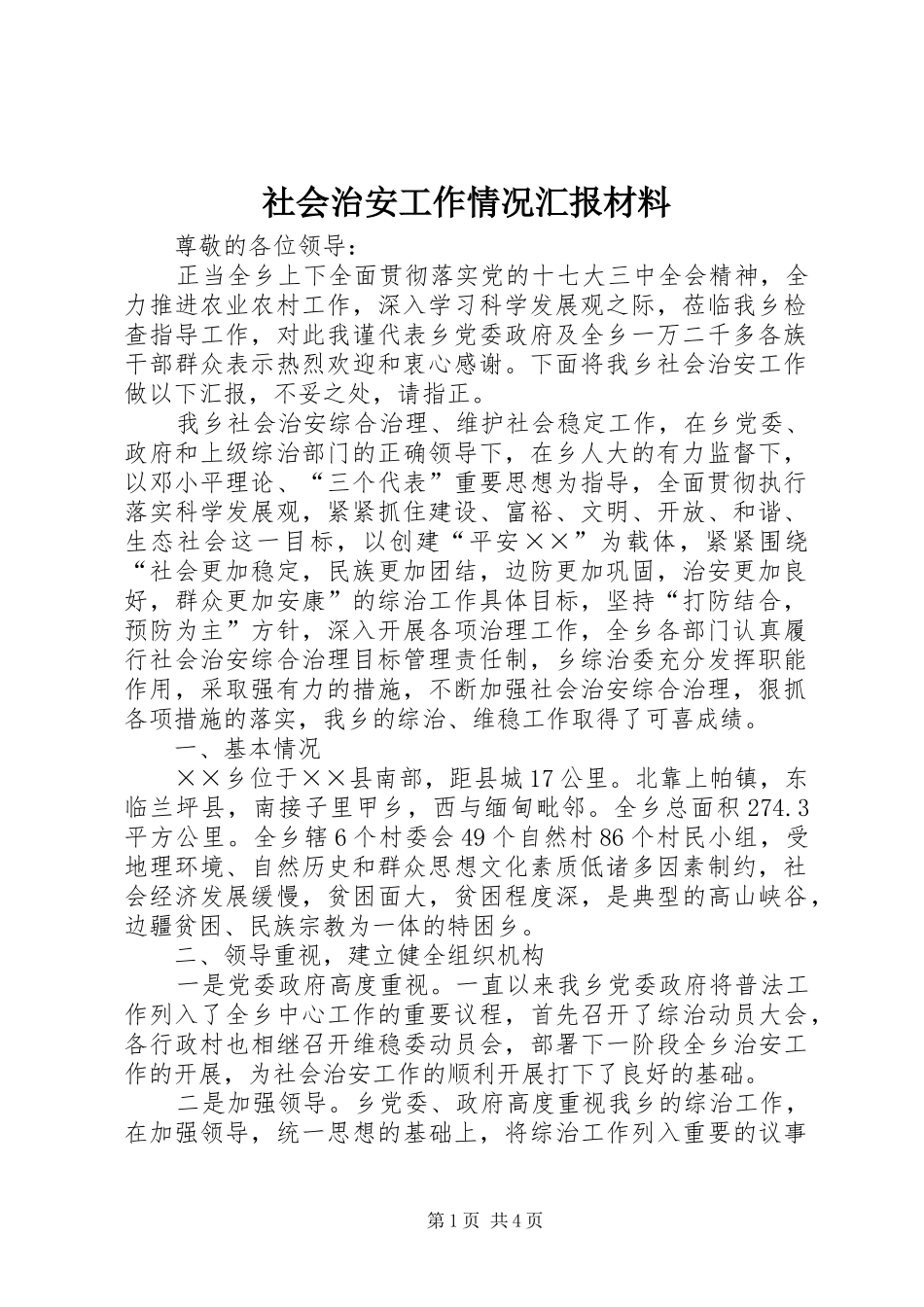 社会治安工作情况汇报材料

尊敬的各位领导：

正当全乡上下全面贯彻落实党的十七大三中全会精神，全力推进农业农村工作，深入学习科学发展观之际，莅临我乡检查指导工作，对此我谨代表乡党委政府及全乡一万二千多各族干部群众表示热烈欢迎和衷心感谢。下面将我乡社会治安工作做以下汇报，不妥之处，请指正。

我乡社会治安综合治理、维护社会稳定工作，在乡党委、政府和上级综治部门的正确领导下，在乡人大的有力监督下，以邓小平理论、“三个代表”重要思想为指导，全面贯彻执行落实科学发展观，紧紧抓住建设、富裕、文明、开放、和谐、生态社会这一目标，以创建“平安××”为载体，紧紧围绕“社会更加稳定，民族更加团结，边防更加巩固，治安更加良好，群众更加安康”的综治工作具体目标，坚持“打防结合，预防为主”方针，深入开展各项治理工作，全乡各部门认真履行社会治安综合治理目标管理责任制，乡综治委充分发挥职能作用，采取强有力的措施，不断加强社会治安综合治理，狠抓各项措施的落实，我乡的综治、维稳工作取得了可喜成绩。

一、基本情况

××乡位于××县南部，距县城17公里。北靠上帕镇，东临兰坪县，南接子里甲乡，西与缅甸毗邻。全乡总面积274.3平方公里。全乡辖6个村委会49个自然村86个村民小组，受地理环境、自然历史和群众思想文化素质低诸多因素制约，社会经济发展缓慢，贫困面大，贫困程度深，是典型的高山峡谷，边疆贫困、民族宗教为一体的特困乡。

二、领导重视，建立健全组织机构

一是党委政府高度重视。一直以来我乡党委政府将普法工作列入了全乡中心工作的重要议程，首先召开了综治动员大会，各行政村也相继召开维稳委动员会，部署下一阶段全乡治安工作的开展，为社会治安工作的顺利开展打下了良好的基础。

二是加强领导。乡党委、政府高度重视我乡的综治工作，在加强领导，统一思想的基础上，将综治工作列入重要的议事

第1页 共4页